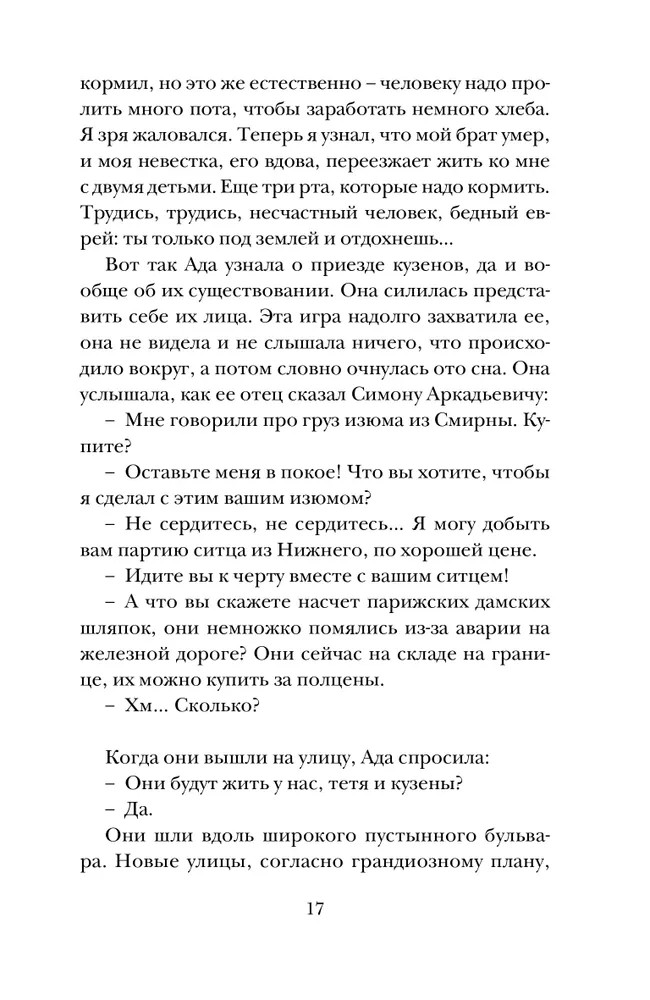 кормил, но это же естественно – человеку надо пролить много пота, чтобы заработать немного хлеба. Я зря жаловался. Теперь я узнал, что мой брат умер, и моя невестка, его вдова, переезжает жить ко мне с двумя детьми. Еще три рта, которые надо кормить. Трудись, трудись, несчастный человек, бедный еврей: ты только под землей и отдохнешь...

Вот так Ада узнала о приезде кузенов, да и вообще об их существовании. Она силилась представить себе их лица. Эта игра надолго захватила ее, она не видела и не слышала ничего, что происходило вокруг, а потом словно очнулась ото сна. Она услышала, как ее отец сказал Симону Аркадьевичу:

– Мне говорили про груз изюма из Смирны. Купите?

– Оставьте меня в покое! Что вы хотите, чтобы я сделал с этим вашим изюмом?

– Не сердитесь, не сердитесь... Я могу добыть вам партию ситца из Нижнего, по хорошей цене.

– Идите вы к черту вместе с вашим ситцем!

– А что вы скажете насчет парижских дамских шляпок, они немножко помялись из-за аварии на железной дороге? Они сейчас на складе на границе, их можно купить за полцены.

– Хм... Сколько?

Когда они вышли на улицу, Ада спросила:

– Они будут жить у нас, тетя и кузены?

– Да.

Они шли вдоль широкого пустынного бульвара. Новые улицы, согласно грандиозному плану,

17